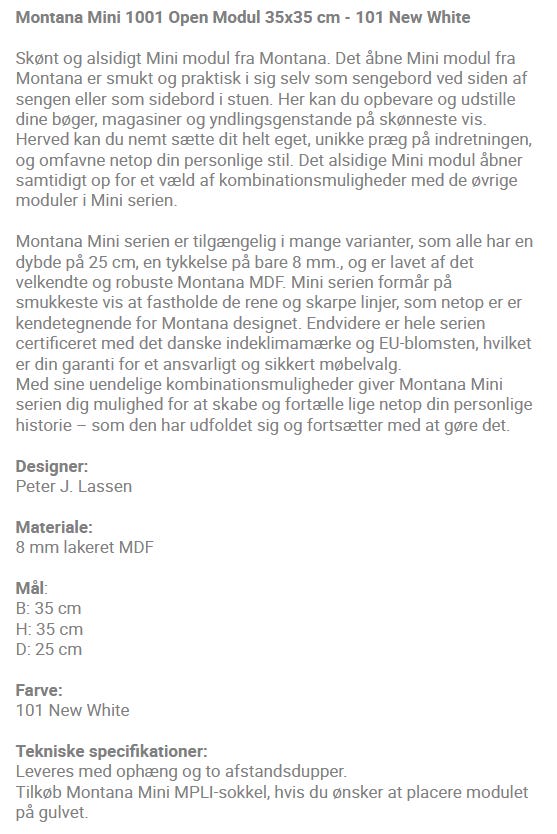 Montana Mini 1001 Open Modul 35x35 cm - 101 New White

Skønt og alsidigt Mini modul fra Montana. Det åbne Mini modul fra Montana er smukt og praktisk i sig selv som sengebord ved siden af sengen eller som sidebord i stuen. Her kan du opbevare og udstille dine bøger, magasiner og yndlingsgenstande på skønneste vis. Herved kan du nemt sætte dit helt eget, unikke præg på indretningen, og omfavne netop din personlige stil. Det alsidige Mini modul åbner samtidigt op for et væld af kombinationsmuligheder med de øvrige moduler i Mini serien.

Montana Mini serien er tilgængelig i mange varianter, som alle har en dybde på 25 cm, en tykkelse på bare 8 mm., og er lavet af det velkendte og robuste Montana MDF. Mini serien formår på smukkeste vis at fastholde de rene og skarpe linjer, som netop er er kendetegnende for Montana designet. Endvidere er hele serien certificeret med det danske indeklimamærke og EU-blomsten, hvilket er din garanti for et ansvarligt og sikkert møbelvalg.
Med sine uendelige kombinationsmuligheder giver Montana Mini serien dig mulighed for at skabe og fortælle lige netop din personlige historie – som den har udfoldet sig og fortsætter med at gøre det.

Designer:
Peter J. Lassen

Materiale:
8 mm lakeret MDF

Mål:
B: 35 cm
H: 35 cm
D: 25 cm

Farve:
101 New White

Tekniske specifikationer:
Leveres med ophæng og to afstandsdupper.
Tilkøb Montana Mini MPLI-sokkel, hvis du ønsker at placere modulet på gulvet.